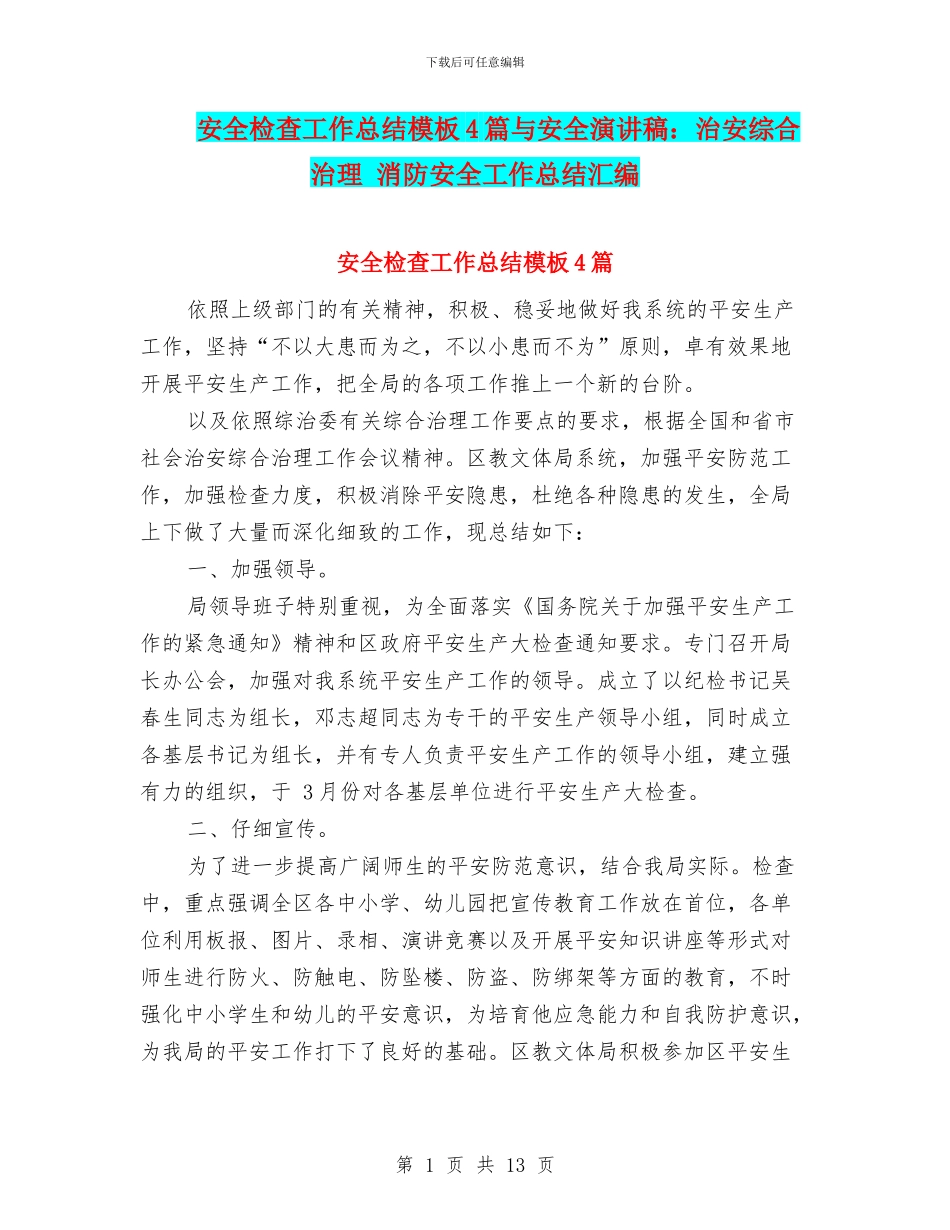 下载后可任意编辑

安全检查工作总结模板4篇与安全演讲稿：治安综合治理 消防安全工作总结汇编

安全检查工作总结模板4篇

依照上级部门的有关精神，积极、稳妥地做好我系统的平安生产工作，坚持“不以大患而为之，不以小患而不为”原则，卓有效果地开展平安生产工作，把全局的各项工作推上一个新的台阶。

以及依照综治委有关综合治理工作要点的要求，根据全国和省市社会治安综合治理工作会议精神。区教文体局系统，加强平安防范工作，加强检查力度，积极消除平安隐患，杜绝各种隐患的发生，全局上下做了大量而深化细致的工作，现总结如下：

一、加强领导。

局领导班子特别重视，为全面落实《国务院关于加强平安生产工作的紧急通知》精神和区政府平安生产大检查通知要求。专门召开局长办公会，加强对我系统平安生产工作的领导。成立了以纪检书记吴春生同志为组长，邓志超同志为专干的平安生产领导小组，同时成立各基层书记为组长，并有专人负责平安生产工作的领导小组，建立强有力的组织，于 3月份对各基层单位进行平安生产大检查。

二、仔细宣传。

为了进一步提高广阔师生的平安防范意识，结合我局实际。检查中，重点强调全区各中小学、幼儿园把宣传教育工作放在首位，各单位利用板报、图片、录相、演讲竞赛以及开展平安知识讲座等形式对师生进行防火、防触电、防坠楼、防盗、防绑架等方面的教育，不时强化中小学生和幼儿的平安意识，为培育他应急能力和自我防护意识，为我局的平安工作打下了良好的基础。区教文体局积极参加区平安生

第 1 页 共 13 页